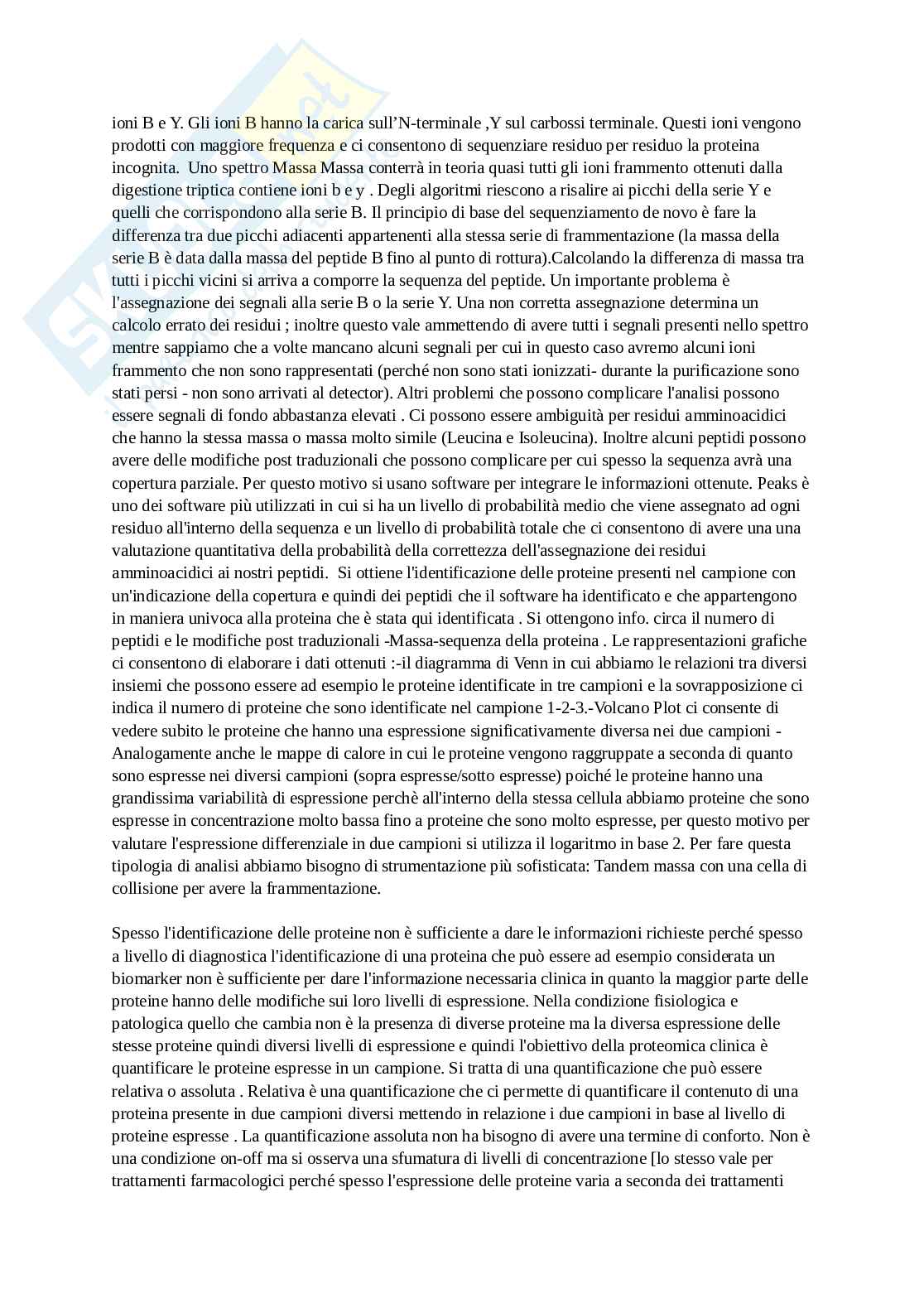 ioni B e Y. Gli ioni B hanno la carica sull'N-terminale ,Y sul carbossi terminale. Questi ioni vengono prodotti con maggiore frequenza e ci consentono di sequenziare residuo per residuo la proteina incognita.  Uno spettro Massa Massa conterrà in teoria quasi tutti gli ioni frammento ottenuti dalla digestione triptica contiene ioni b e y . Degli algoritmi riescono a risalire ai picchi della serie Y e quelli che corrispondono alla serie B. Il principio di base del sequenziamento de novo è fare la differenza tra due picchi adiacenti appartenenti alla stessa serie di frammentazione (la massa della serie B è data dalla massa del peptide B fino al punto di rottura).Calcolando la differenza di massa tra tutti i picchi vicini si arriva a comporre la sequenza del peptide. Un importante problema è l'assegnazione dei segnali alla serie B o la serie Y. Una non corretta assegnazione determina un calcolo errato dei residui ; inoltre questo vale ammettendo di avere tutti i segnali presenti nello spettro mentre sappiamo che a volte mancano alcuni segnali per cui in questo caso avremo alcuni ioni frammento che non sono rappresentati (perché non sono stati ionizzati- durante la purificazione sono stati persi - non sono arrivati al detector). Altri problemi che possono complicare l'analisi possono essere segnali di fondo abbastanza elevati . Ci possono essere ambiguità per residui amminoacidici che hanno la stessa massa o massa molto simile (Leucina e Isoleucina). Inoltre alcuni peptidi possono avere delle modifiche post traduzionali che possono complicare per cui spesso la sequenza avrà una copertura parziale. Per questo motivo si usano software per integrare le informazioni ottenute. Peaks è uno dei software più utilizzati in cui si ha un livello di probabilità medio che viene assegnato ad ogni residuo all'interno della sequenza e un livello di probabilità totale che ci consentono di avere una una valutazione quantitativa della probabilità della correttezza dell'assegnazione dei residui amminoacidici ai nostri peptidi.  Si ottiene l'identificazione delle proteine presenti nel campione con un'indicazione della copertura e quindi dei peptidi che il software ha identificato e che appartengono in maniera univoca alla proteina che è stata qui identificata . Si ottengono info. circa il numero di peptidi e le modifiche post traduzionali -Massa-sequenza della proteina . Le rappresentazioni grafiche ci consentono di elaborare i dati ottenuti :-il diagramma di Venn in cui abbiamo le relazioni tra diversi insiemi che possono essere ad esempio le proteine identificate in tre campioni e la sovrapposizione ci indica il numero di proteine che sono identificate nel campione 1-2-3.-Volcano Plot ci consente di vedere subito le proteine che hanno una espressione significativamente diversa nei due campioni - Analogamente anche le mappe di calore in cui le proteine vengono raggruppate a seconda di quanto sono espresse nei diversi campioni (sopra espresse/sotto espresse) poiché le proteine hanno una grandissima variabilità di espressione perchè all'interno della stessa cellula abbiamo proteine che sono espresse in concentrazione molto bassa fino a proteine che sono molto espresse, per questo motivo per valutare l'espressione differenziale in due campioni si utilizza il logaritmo in base 2. Per fare questa tipologia di analisi abbiamo bisogno di strumentazione più sofisticata: Tandem massa con una cella di collisione per avere la frammentazione.

Spesso l'identificazione delle proteine non è sufficiente a dare le informazioni richieste perché spesso a livello di diagnostica l'identificazione di una proteina che può essere ad esempio considerata un biomarker non è sufficiente per dare l'informazione necessaria clinica in quanto la maggior parte delle proteine hanno delle modifiche sui loro livelli di espressione. Nella condizione fisiologica e patologica quello che cambia non è la presenza di diverse proteine ma la diversa espressione delle stesse proteine quindi diversi livelli di espressione e quindi l'obiettivo della proteomica clinica è quantificare le proteine espresse in un campione. Si tratta di una quantificazione che può essere relativa o assoluta . Relativa è una quantificazione che ci permette di quantificare il contenuto di una proteina presente in due campioni diversi mettendo in relazione i due campioni in base al livello di proteine espresse . La quantificazione assoluta non ha bisogno di avere una termine di conforto. Non è una condizione on-off ma si osserva una sfumatura di livelli di concentrazione [lo stesso vale per trattamenti farmacologici perché spesso l'espressione delle proteine varia a seconda dei trattamenti